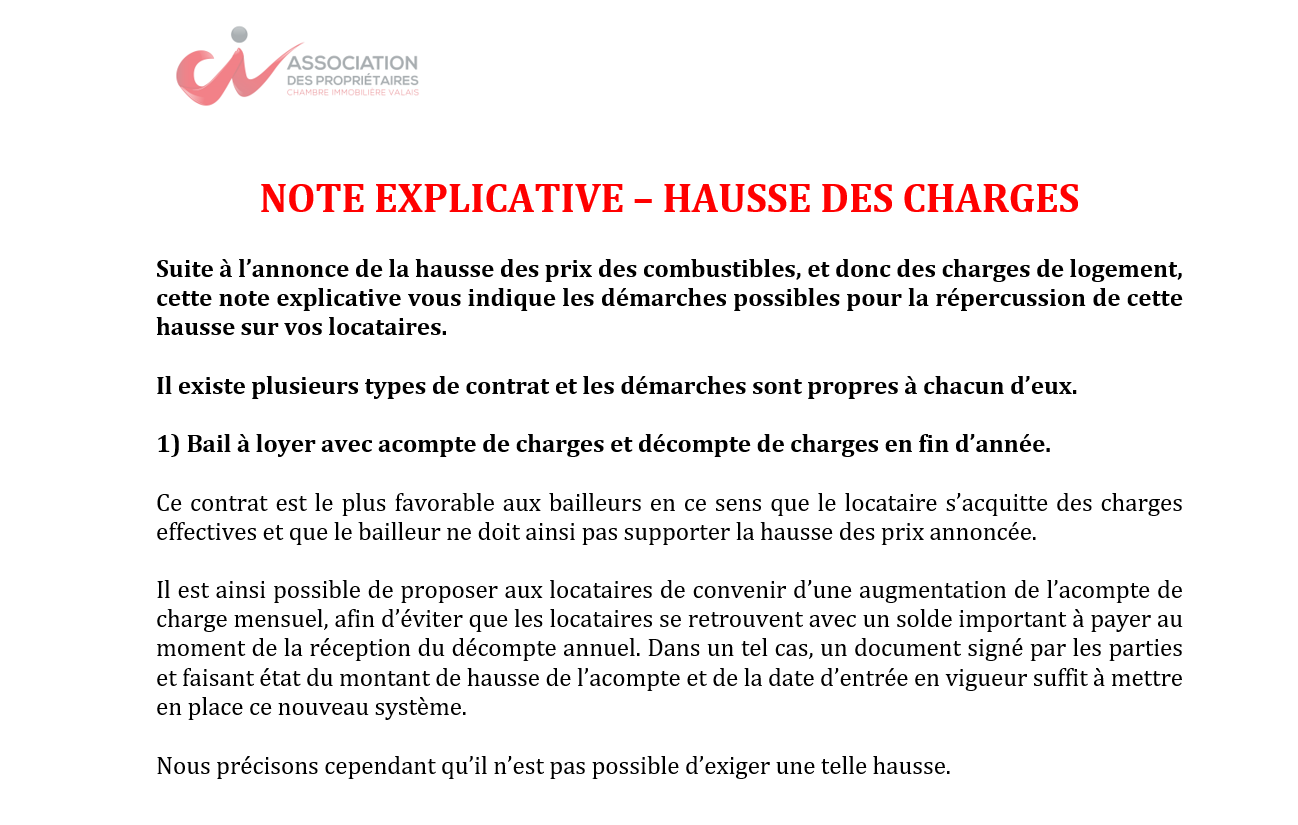 ASSOCIATION
DES PROPRIÉTAIRES
CHAMBRE IMMOBILIÈRE VALAIS

NOTE EXPLICATIVE – HAUSSE DES CHARGES

Suite à l'annonce de la hausse des prix des combustibles, et donc des charges de logement, cette note explicative vous indique les démarches possibles pour la répercussion de cette hausse sur vos locataires.

Il existe plusieurs types de contrat et les démarches sont propres à chacun d'eux.

1) Bail à loyer avec acompte de charges et décompte de charges en fin d'année.

Ce contrat est le plus favorable aux bailleurs en ce sens que le locataire s'acquitte des charges effectives et que le bailleur ne doit ainsi pas supporter la hausse des prix annoncée.

Il est ainsi possible de proposer aux locataires de convenir d'une augmentation de l'acompte de charge mensuel, afin d'éviter que les locataires se retrouvent avec un solde important à payer au moment de la réception du décompte annuel. Dans un tel cas, un document signé par les parties et faisant état du montant de hausse de l'acompte et de la date d'entrée en vigueur suffit à mettre en place ce nouveau système.

Nous précisons cependant qu'il n'est pas possible d'exiger une telle hausse.